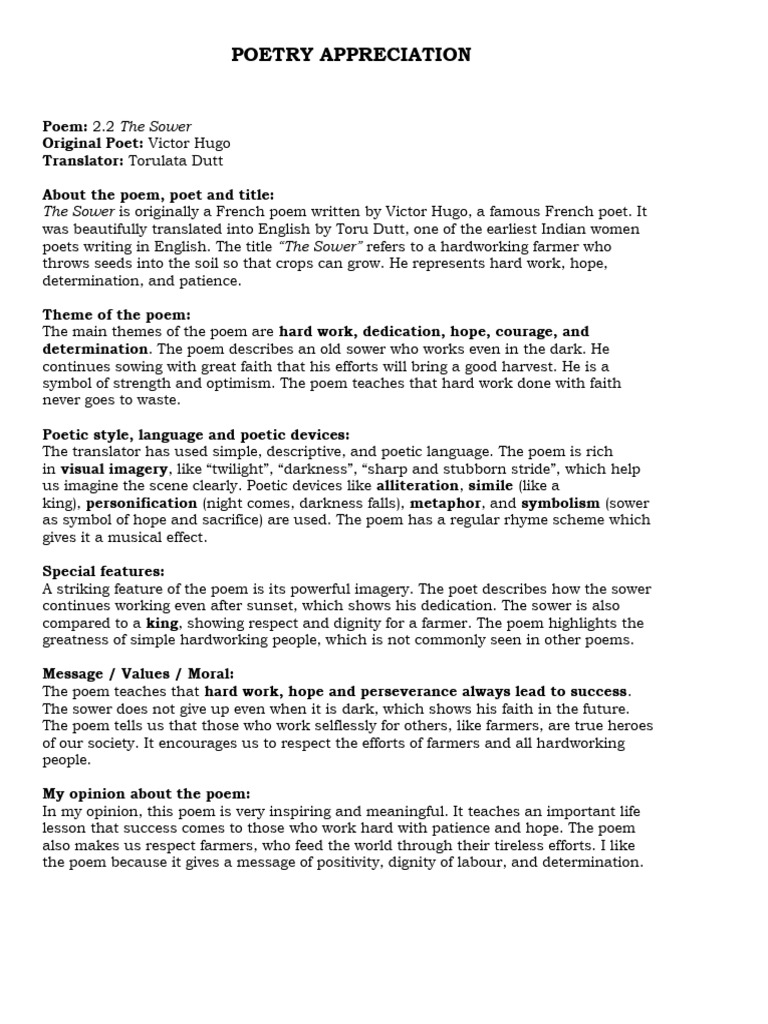 POETRY APPRECIATION

Poem: 2.2 The Sower
Original Poet: Victor Hugo
Translator: Torulata Dutt

About the poem, poet and title:
The Sower is originally a French poem written by Victor Hugo, a famous French poet. It was beautifully translated into English by Toru Dutt, one of the earliest Indian women poets writing in English. The title "The Sower" refers to a hardworking farmer who throws seeds into the soil so that crops can grow. He represents hard work, hope, determination, and patience.

Theme of the poem:
The main themes of the poem are hard work, dedication, hope, courage, and determination. The poem describes an old sower who works even in the dark. He continues sowing with great faith that his efforts will bring a good harvest. He is a symbol of strength and optimism. The poem teaches that hard work done with faith never goes to waste.

Poetic style, language and poetic devices:
The translator has used simple, descriptive, and poetic language. The poem is rich in visual imagery, like "twilight", "darkness", "sharp and stubborn stride", which help us imagine the scene clearly. Poetic devices like alliteration, simile (like a king), personification (night comes, darkness falls), metaphor, and symbolism (sower as symbol of hope and sacrifice) are used. The poem has a regular rhyme scheme which gives it a musical effect.

Special features:
A striking feature of the poem is its powerful imagery. The poet describes how the sower continues working even after sunset, which shows his dedication. The sower is also compared to a king, showing respect and dignity for a farmer. The poem highlights the greatness of simple hardworking people, which is not commonly seen in other poems.

Message / Values / Moral:
The poem teaches that hard work, hope and perseverance always lead to success. The sower does not give up even when it is dark, which shows his faith in the future. The poem tells us that those who work selflessly for others, like farmers, are true heroes of our society. It encourages us to respect the efforts of farmers and all hardworking people.

My opinion about the poem:
In my opinion, this poem is very inspiring and meaningful. It teaches an important life lesson that success comes to those who work hard with patience and hope. The poem also makes us respect farmers, who feed the world through their tireless efforts. I like the poem because it gives a message of positivity, dignity of labour, and determination.